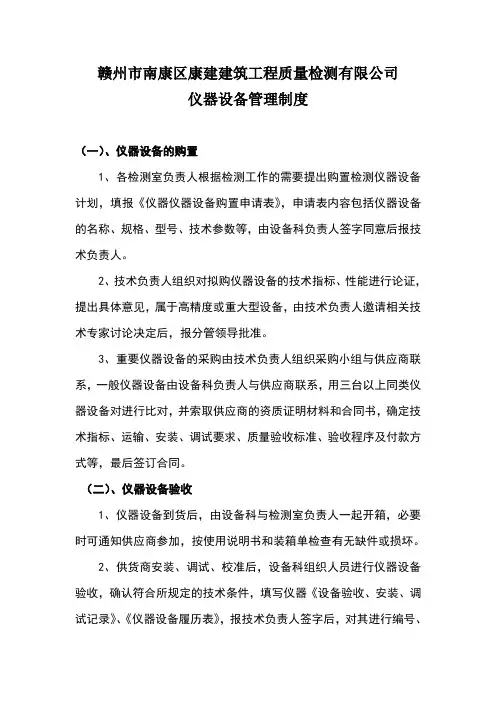 赣州市南康区康建建筑工程质量检测有限公司
仪器设备管理制度

（一）、仪器设备的购置

1、各检测室负责人根据检测工作的需要提出购置检测仪器设备计划，填报《仪器仪器设备购置申请表》，申请表内容包括仪器设备的名称、规格、型号、技术参数等，由设备科负责人签字同意后报技术负责人。

2、技术负责人组织对拟购仪器设备的技术指标、性能进行论证，提出具体意见，属于高精度或重大型设备，由技术负责人邀请相关技术专家讨论决定后，报分管领导批准。

3、重要仪器设备的采购由技术负责人组织采购小组与供应商联系，一般仪器设备由设备科负责人与供应商联系，用三台以上同类仪器设备对进行比对，并索取供应商的资质证明材料和合同书，确定技术指标、运输、安装、调试要求、质量验收标准、验收程序及付款方式等，最后签订合同。

（二）、仪器设备验收

1、仪器设备到货后，由设备科与检测室负责人一起开箱，必要时可通知供应商参加，按使用说明书和装箱单检查有无缺件或损坏。

2、供货商安装、调试、校准后，设备科组织人员进行仪器设备验收，确认符合所规定的技术条件，填写仪器《设备验收、安装、调试记录》、《仪器设备履历表》，报技术负责人签字后，对其进行编号、